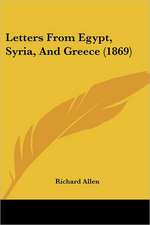 Letters From Egypt, Syria, And Greece (1869)

Richard Allen